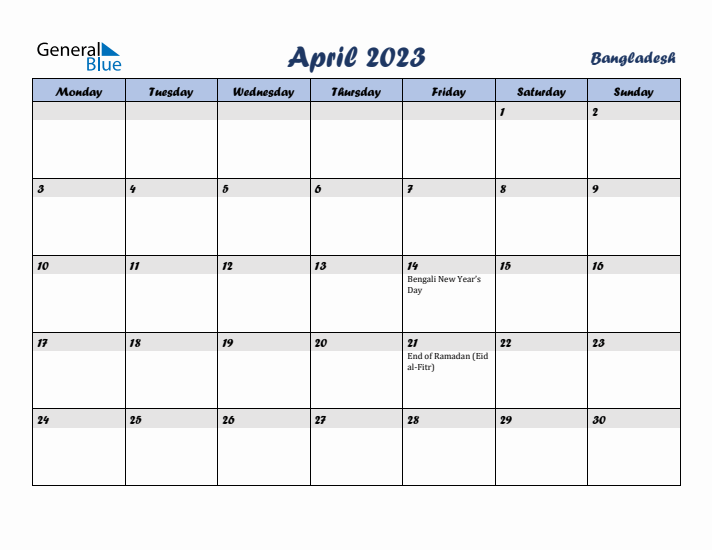 General Blue

April 2023

Bangladesh

| Monday | Tuesday | Wednesday | Thursday | Friday | Saturday | Sunday |
|---|---|---|---|---|---|---|
| | | | | | 1 | 2 |
| 3 | 4 | 5 | 6 | 7 | 8 | 9 |
| 10 | 11 | 12 | 13 | 14 Bengali New Year's Day | 15 | 16 |
| 17 | 18 | 19 | 20 | 21 End of Ramadan (Eid al-Fitr) | 22 | 23 |
| 24 | 25 | 26 | 27 | 28 | 29 | 30 |